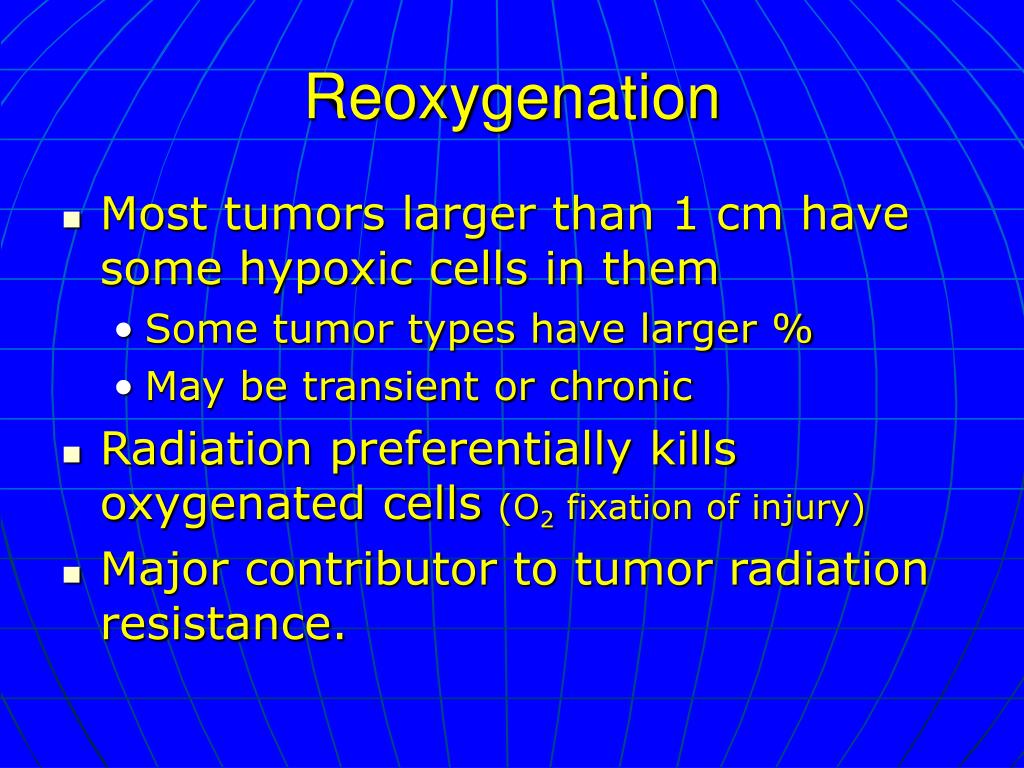 Reoxygenation

- Most tumors larger than 1 cm have some hypoxic cells in them
  - Some tumor types have larger %
  - May be transient or chronic
- Radiation preferentially kills oxygenated cells ($O_2$ fixation of injury)
- Major contributor to tumor radiation resistance.